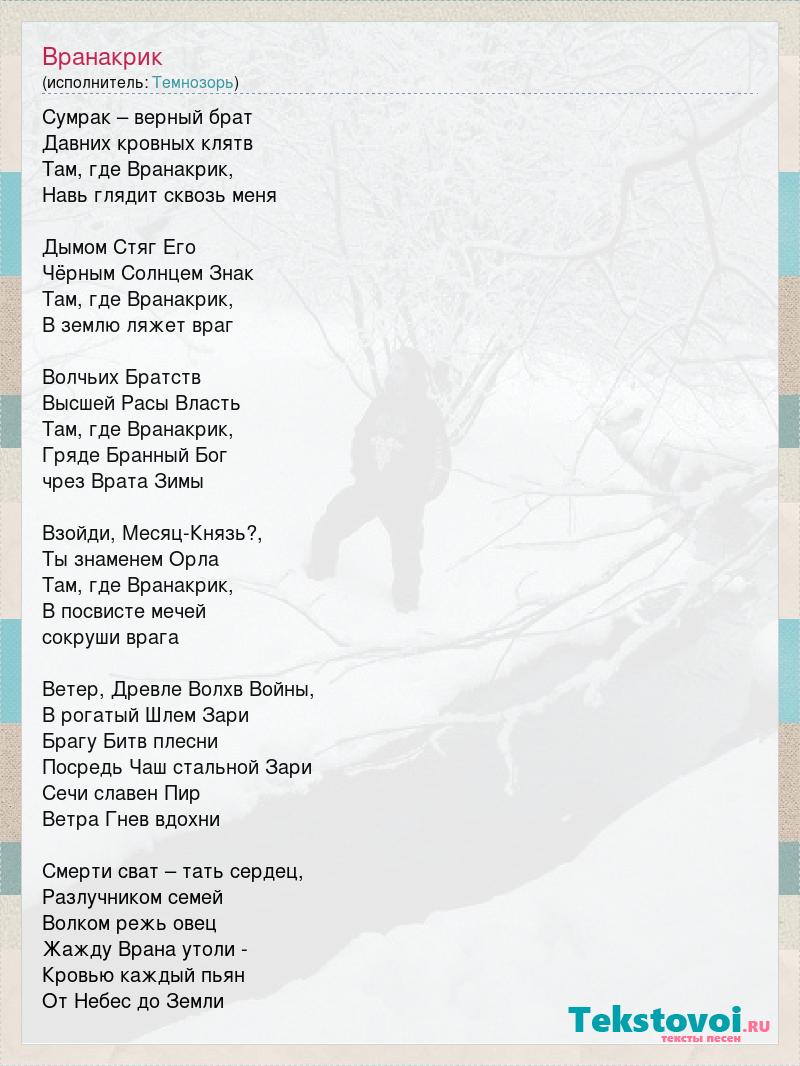 Вранакрик
(исполнитель: Темнозорь)

Сумрак – верный брат
Давних кровных клятв
Там, где Вранакрик,
Навь глядит сквозь меня

Дымом Стяг Его
Чёрным Солнцем Знак
Там, где Вранакрик,
В землю ляжет враг

Волчьих Братств
Высшей Расы Власть
Там, где Вранакрик,
Гряде Бранный Бог
чрез Врата Зимы

Взойди, Месяц-Князь?,
Ты знаменем Орла
Там, где Вранакрик,
В посвисте мечей
сокруши врага

Ветер, Древле Волхв Войны,
В рогатый Шлем Зари
Брагу Битв плесни
Посредь Чаш стальной Зари
Сечи славен Пир
Ветра Гнев вдохни

Смерти сват – тать сердец,
Разлучником семей
Волком режь овец
Жажду Врана утоли -
Кровью каждый пьян
От Небес до Земли

Tekstovoi.ru
тексты песен